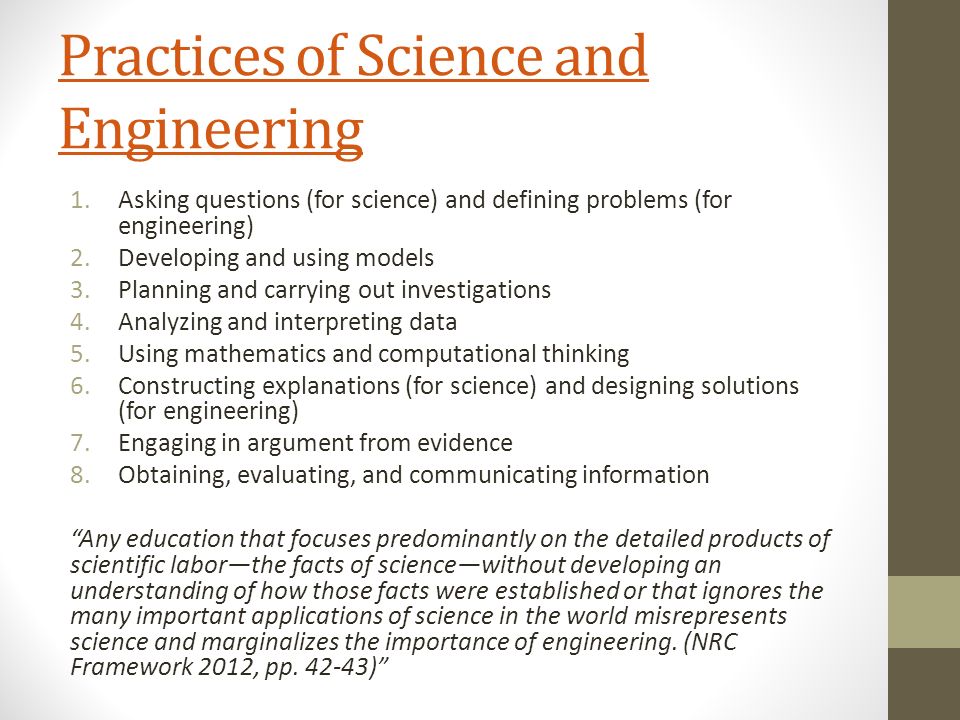 Practices of Science and Engineering

1. Asking questions (for science) and defining problems (for engineering)
2. Developing and using models
3. Planning and carrying out investigations
4. Analyzing and interpreting data
5. Using mathematics and computational thinking
6. Constructing explanations (for science) and designing solutions (for engineering)
7. Engaging in argument from evidence
8. Obtaining, evaluating, and communicating information

"Any education that focuses predominantly on the detailed products of scientific labor—the facts of science—without developing an understanding of how those facts were established or that ignores the many important applications of science in the world misrepresents science and marginalizes the importance of engineering. (NRC Framework 2012, pp. 42-43)"